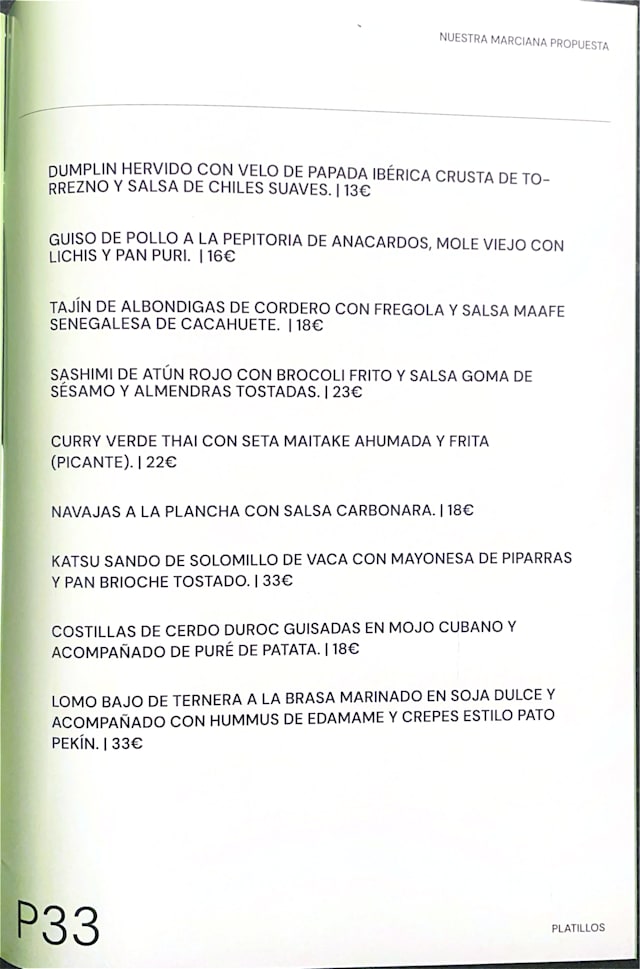 NUESTRA MARCIANA PROPUESTA

DUMPLIN HERVIDO CON VELO DE PAPADA IBÉRICA CRUSTA DE TORREZNO Y SALSA DE CHILES SUAVES. | 13€

GUISO DE POLLO A LA PEPITORIA DE ANACARDOS, MOLE VIEJO CON LICHIS Y PAN PURI. | 16€

TAJÍN DE ALBONDIGAS DE CORDERO CON FREGOLA Y SALSA MAAFE SENEGALESA DE CACAHUETE. | 18€

SASHIMI DE ATÚN ROJO CON BROCOLI FRITO Y SALSA GOMA DE SÉSAMO Y ALMENDRAS TOSTADAS. | 23€

CURRY VERDE THAI CON SETA MAITAKE AHUMADA Y FRITA (PICANTE). | 22€

NAVAJAS A LA PLANCHA CON SALSA CARBONARA. | 18€

KATSU SANDO DE SOLOMILLO DE VACA CON MAYONESA DE PIPARRAS Y PAN BRIOCHE TOSTADO. | 33€

COSTILLAS DE CERDO DUROC GUISADAS EN MOJO CUBANO Y ACOMPAÑADO DE PURÉ DE PATATA. | 18€

LOMO BAJO DE TERNERA A LA BRASA MARINADO EN SOJA DULCE Y ACOMPAÑADO CON HUMMUS DE EDAMAME Y CREPES ESTILO PATO PEKÍN. | 33€

P33

PLATILLOS